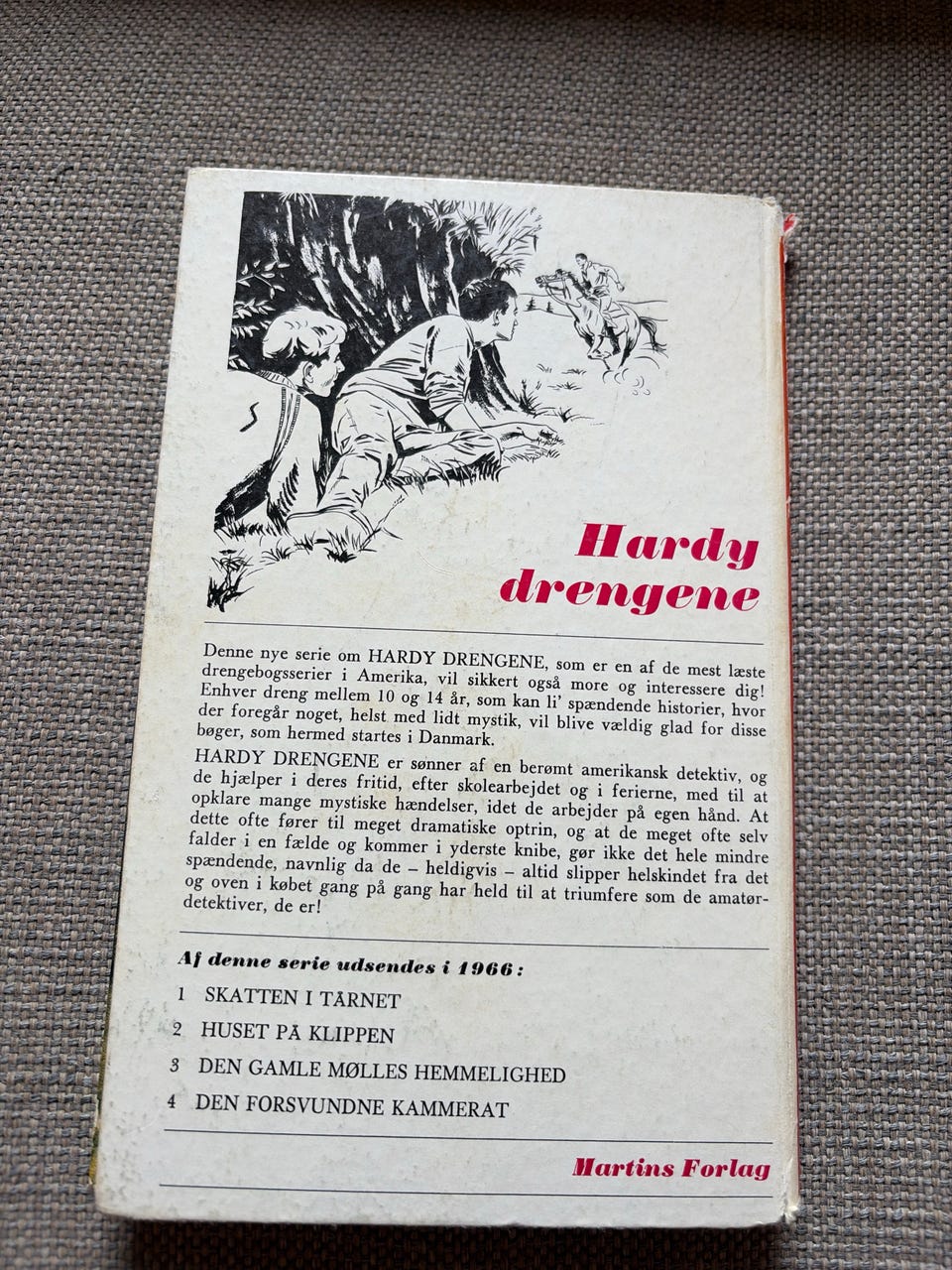 Hardy drengene

Denne nye serie om HARDY DRENGENE, som er en af de mest læste drengebogsserier i Amerika, vil sikkert også more og interessere dig! Enhver dreng mellem 10 og 14 år, som kan li' spændende historier, hvor der foregår noget, helst med lidt mystik, vil blive vældig glad for disse bøger, som hermed startes i Danmark.

HARDY DRENGENE er sønner af en berømt amerikansk detektiv, og de hjælper i deres fritid, efter skolearbejdet og i ferierne, med til at opklare mange mystiske hændelser, idet de arbejder på egen hånd. At dette ofte fører til meget dramatiske optrin, og at de meget ofte selv falder i en fælde og kommer i yderste knibe, gør ikke det hele mindre spændende, navnlig da de – heldigvis – altid slipper helskindet fra det og oven i købet gang på gang har held til at triumfere som de amatørdetektiver, de er!

Af denne serie udsendes i 1966:

1 SKATTEN I TÅRNET
2 HUSET PÅ KLIPPEN
3 DEN GAMLE MØLLES HEMMELIGHED
4 DEN FORSVUNDNE KAMMERAT

Martins Forlag